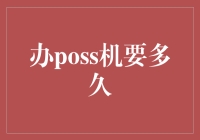 办poss机要多久